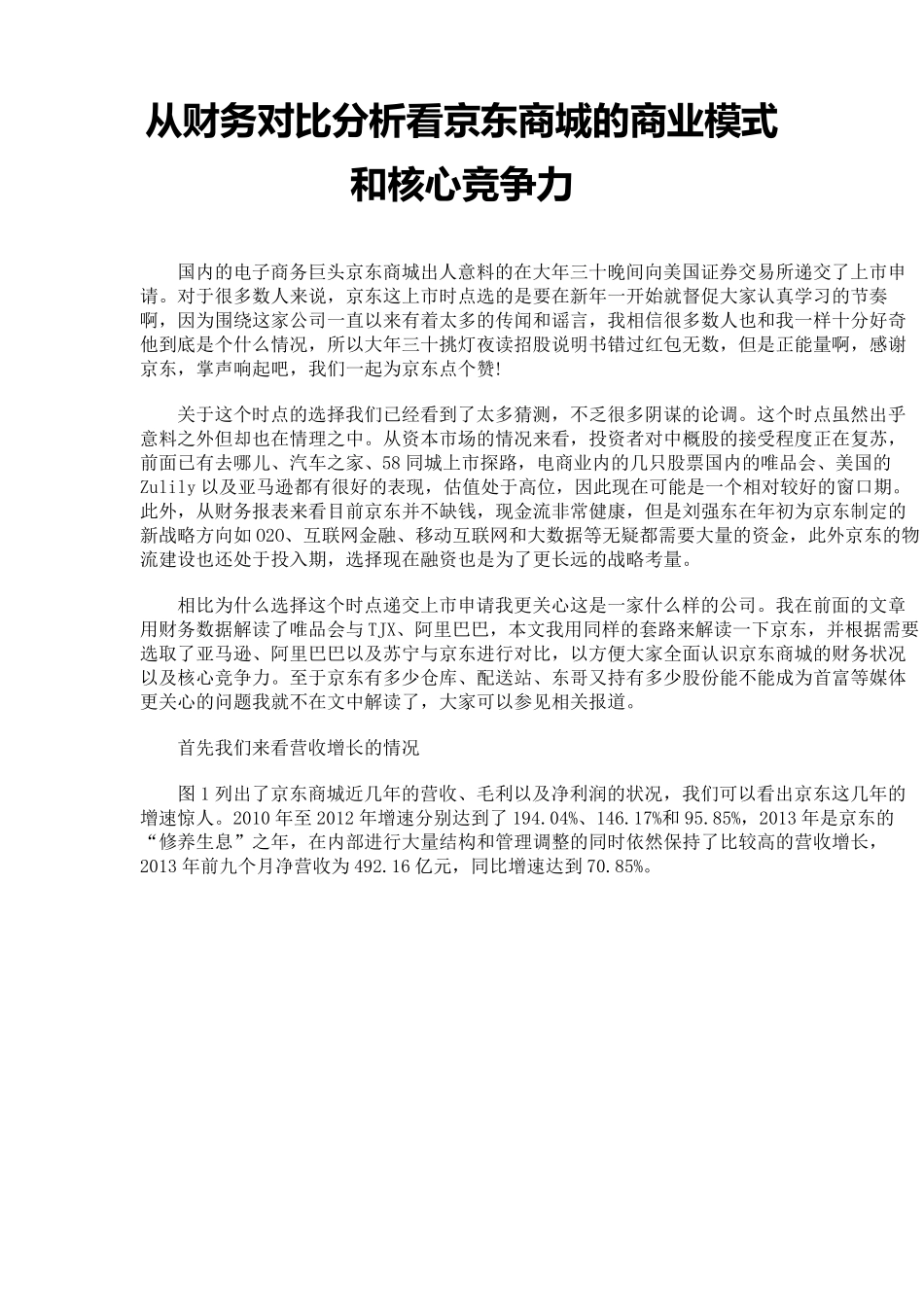 从财务对比分析看京东商城的商业模式
和核心竞争力

国内的电子商务巨头京东商城出人意料的在大年三十晚间向美国证券交易所递交了上市申请。对于很多数人来说，京东这上市时点选的是要在新年一开始就督促大家认真学习的节奏啊，因为围绕这家公司一直以来有着太多的传闻和谣言，我相信很多数人也和我一样十分好奇他到底是个什么情况，所以大年三十挑灯夜读招股说明书错过红包无数，但是正能量啊，感谢京东，掌声响起吧，我们一起为京东点个赞!

关于这个时点的选择我们已经看到了太多猜测，不乏很多阴谋的论调。这个时点虽然出乎意料之外但却也在情理之中。从资本市场的情况来看，投资者对中概股的接受程度正在复苏，前面已有去哪儿、汽车之家、58同城上市探路，电商业内的几只股票国内的唯品会、美国的Zulily以及亚马逊都有很好的表现，估值处于高位，因此现在可能是一个相对较好的窗口期。此外，从财务报表来看目前京东并不缺钱，现金流非常健康，但是刘强东在年初为京东制定的新战略方向如O2O、互联网金融、移动互联网和大数据等无疑都需要大量的资金，此外京东的物流建设也还处于投入期，选择现在融资也是为了更长远的战略考量。

相比为什么选择这个时点递交上市申请我更关心这是一家什么样的公司。我在前面的文章用财务数据解读了唯品会与TJX、阿里巴巴，本文我用同样的套路来解读一下京东，并根据需要选取了亚马逊、阿里巴巴以及苏宁与京东进行对比，以方便大家全面认识京东商城的财务状况以及核心竞争力。至于京东有多少仓库、配送站、东哥又持有多少股份能不能成为首富等媒体更关心的问题我就不在文中解读了，大家可以参见相关报道。

首先我们来看营收增长的情况

图1列出了京东商城近几年的营收、毛利以及净利润的状况，我们可以看出京东这几年的增速惊人。2010年至2012年增速分别达到了194.04%、146.17%和95.85%，2013年是京东的“修养生息”之年，在内部进行大量结构和管理调整的同时依然保持了比较高的营收增长，2013年前九个月净营收为492.16亿元，同比增速达到70.85%。